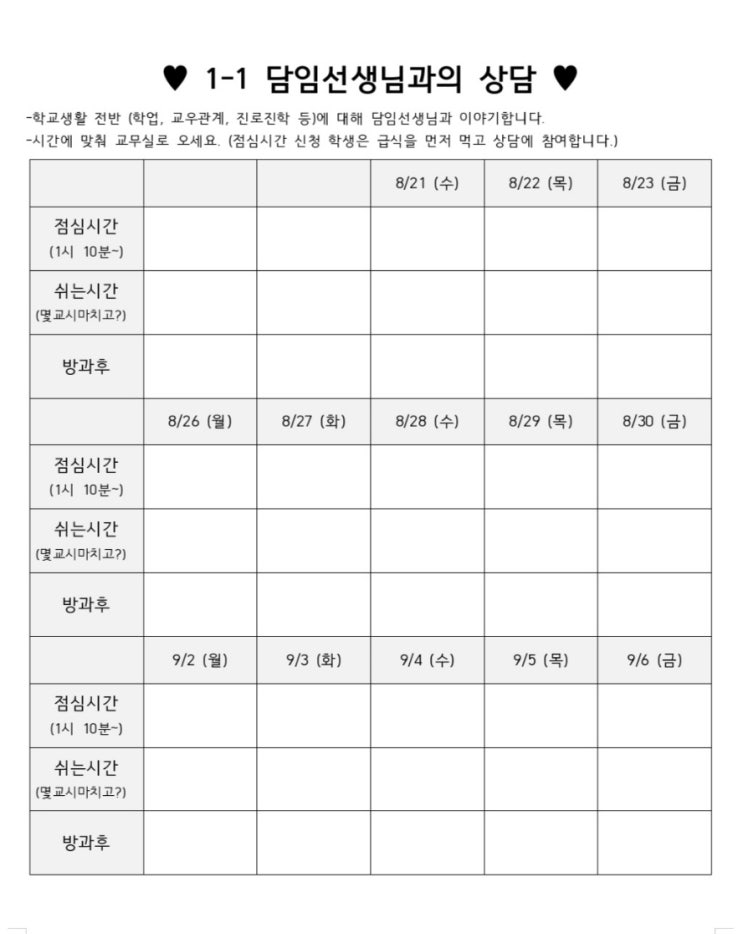 ♥ 1-1 담임선생님과의 상담 ♥

-학교생활 전반 (학업, 교우관계, 진로진학 등)에 대해 담임선생님과 이야기합니다.
-시간에 맞춰 교무실로 오세요. (점심시간 신청 학생은 급식을 먼저 먹고 상담에 참여합니다.)

| | | | 8/21 (수) | 8/22 (목) | 8/23 (금) |
|---|---|---|---|---|---|
| 점심시간 (1시 10분~) | | | | | |
| 쉬는시간 (몇교시마치고?) | | | | | |
| 방과후 | | | | | |
| | 8/26 (월) | 8/27 (화) | 8/28 (수) | 8/29 (목) | 8/30 (금) |
| 점심시간 (1시 10분~) | | | | | |
| 쉬는시간 (몇교시마치고?) | | | | | |
| 방과후 | | | | | |
| | 9/2 (월) | 9/3 (화) | 9/4 (수) | 9/5 (목) | 9/6 (금) |
| 점심시간 (1시 10분~) | | | | | |
| 쉬는시간 (몇교시마치고?) | | | | | |
| 방과후 | | | | | |